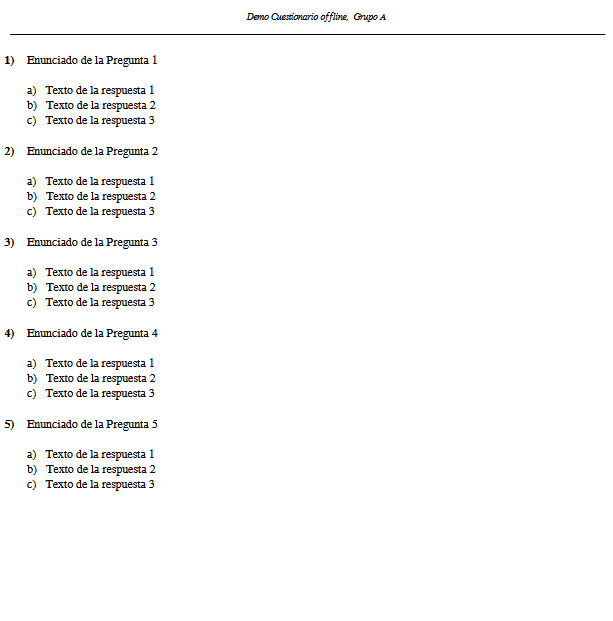 Demo Cuestionario offline, Grupo A

1) Enunciado de la Pregunta 1

a) Texto de la respuesta 1
b) Texto de la respuesta 2
c) Texto de la respuesta 3

2) Enunciado de la Pregunta 2

a) Texto de la respuesta 1
b) Texto de la respuesta 2
c) Texto de la respuesta 3

3) Enunciado de la Pregunta 3

a) Texto de la respuesta 1
b) Texto de la respuesta 2
c) Texto de la respuesta 3

4) Enunciado de la Pregunta 4

a) Texto de la respuesta 1
b) Texto de la respuesta 2
c) Texto de la respuesta 3

5) Enunciado de la Pregunta 5

a) Texto de la respuesta 1
b) Texto de la respuesta 2
c) Texto de la respuesta 3